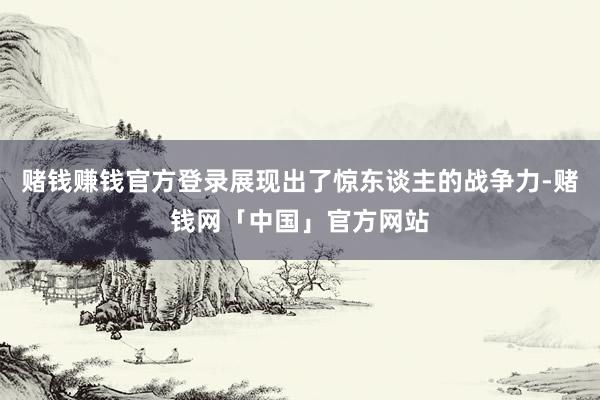 赌钱赚钱官方登录展现出了惊东谈主的战争力-赌钱网「中国」官方网站